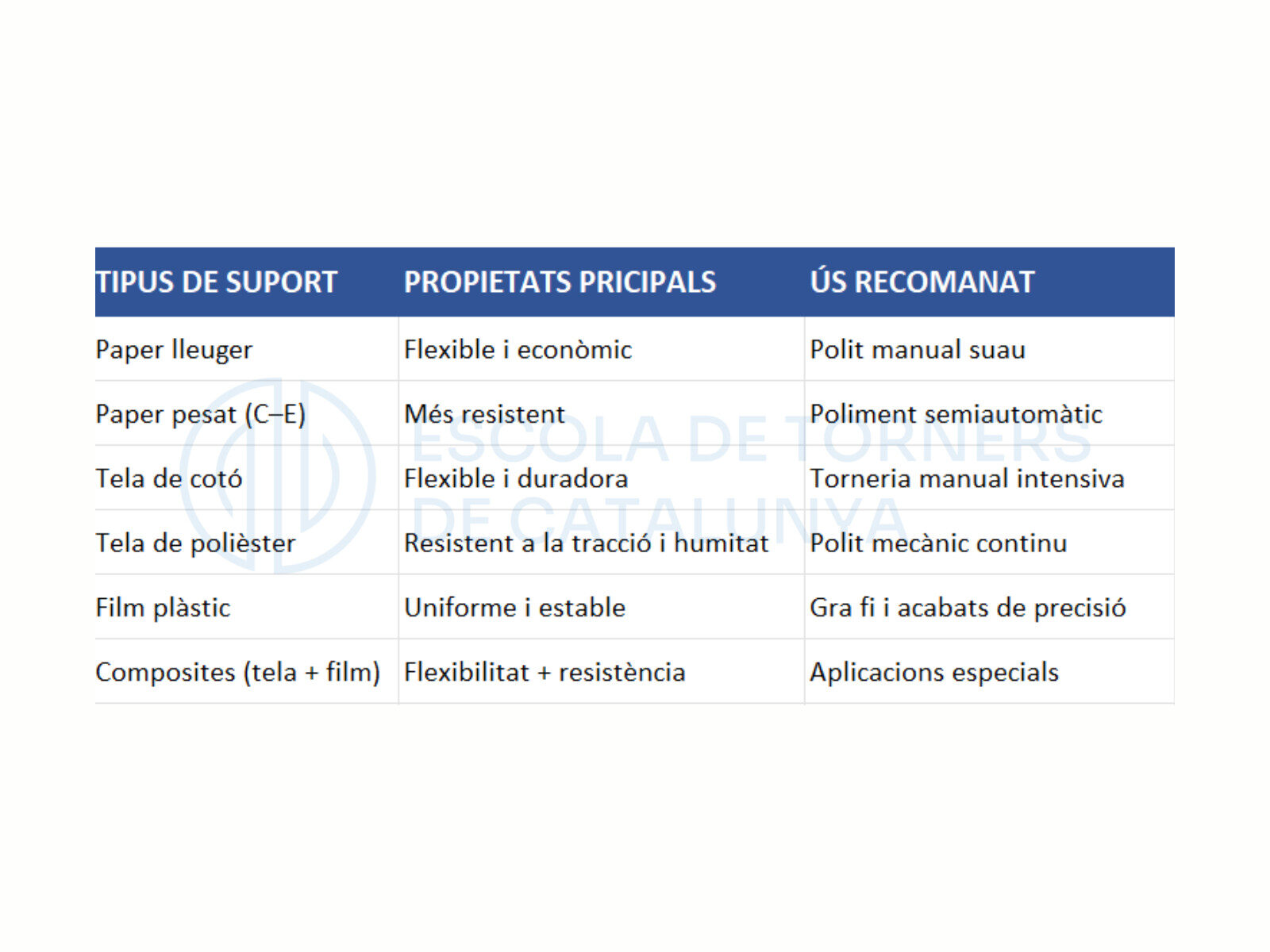 | TIPUS DE SUPORT | PROPIETATS PRICIPALS | ÚS RECOMANAT |
|---|---|---|
| Paper lleuger | Flexible i econòmic | Polit manual suau |
| Paper pesat (C–E) | Més resistent | Poliment semiautomàtic |
| Tela de cotó | Flexible i duradora | Torneria manual intensiva |
| Tela de polièster | Resistent a la tracció i humitat | Polit mecànic continu |
| Film plàstic | Uniforme i estable | Gra fi i acabats de precisió |
| Composites (tela + film) | Flexibilitat + resistència | Aplicacions especials |

ESCOLA DE TORNERS DE CATALUNYA